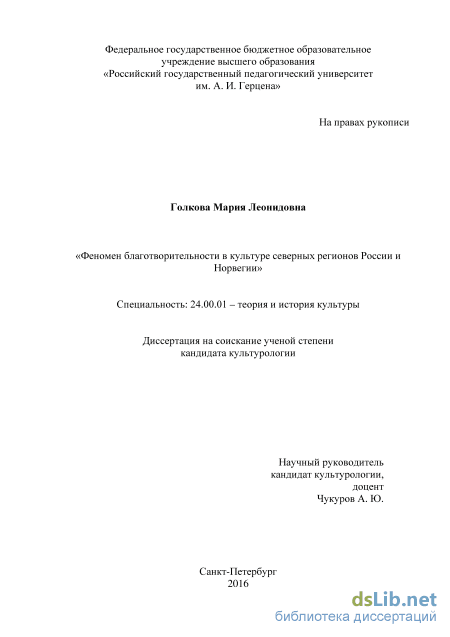 Федеральное государственное бюджетное образовательное учреждение высшего образования «Российский государственный педагогический университет им. А. И. Герцена»

На правах рукописи

Голкова Мария Леонидовна

«Феномен благотворительности в культуре северных регионов России и Норвегии»

Специальность: 24.00.01 – теория и история культуры

Диссертация на соискание ученой степени кандидата культурологии

Научный руководитель
кандидат культурологии,
доцент
Чукуров А. Ю.

Санкт-Петербург
2016

dsLib.net
библиотека диссертаций